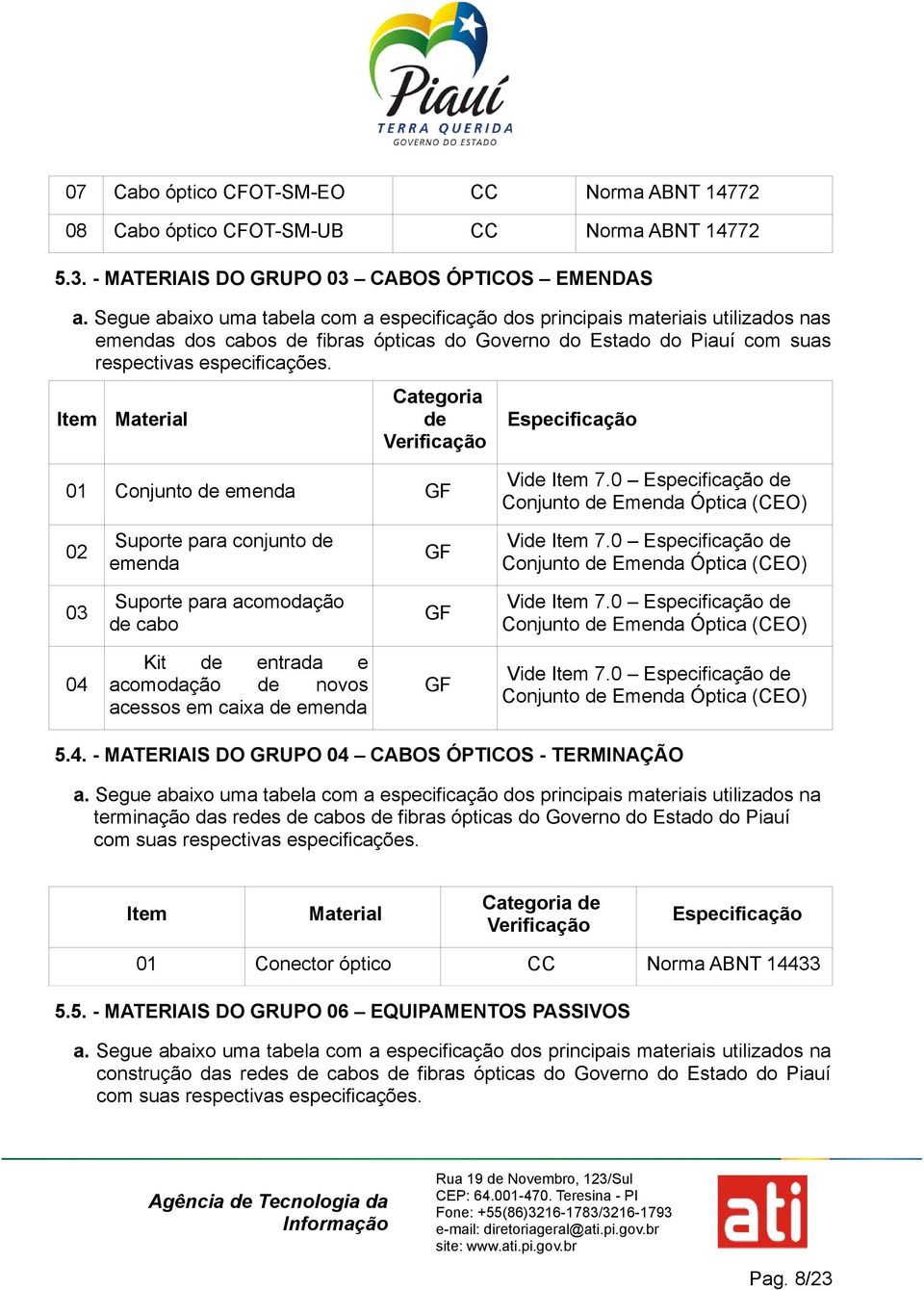 Piauí
TERRA QUERIDA
GOVERNO DO ESTADO

| 07 | Cabo óptico CFOT-SM-EO | CC | Norma ABNT 14772 |
|---|---|---|---|
| 08 | Cabo óptico CFOT-SM-UB | CC | Norma ABNT 14772 |

5.3. - MATERIAIS DO GRUPO 03 – CABOS ÓPTICOS – EMENDAS

a. Segue abaixo uma tabela com a especificação dos principais materiais utilizados nas emendas dos cabos de fibras ópticas do Governo do Estado do Piauí com suas respectivas especificações.

| Item | Material | Categoria de Verificação | Especificação |
|---|---|---|---|
| 01 | Conjunto de emenda | GF | Vide Item 7.0 – Especificação de Conjunto de Emenda Óptica (CEO) |
| 02 | Suporte para conjunto de emenda | GF | Vide Item 7.0 – Especificação de Conjunto de Emenda Óptica (CEO) |
| 03 | Suporte para acomodação de cabo | GF | Vide Item 7.0 – Especificação de Conjunto de Emenda Óptica (CEO) |
| 04 | Kit de entrada e acomodação de novos acessos em caixa de emenda | GF | Vide Item 7.0 – Especificação de Conjunto de Emenda Óptica (CEO) |

5.4. - MATERIAIS DO GRUPO 04 – CABOS ÓPTICOS - TERMINAÇÃO

a. Segue abaixo uma tabela com a especificação dos principais materiais utilizados na terminação das redes de cabos de fibras ópticas do Governo do Estado do Piauí com suas respectivas especificações.

| Item | Material | Categoria de Verificação | Especificação |
|---|---|---|---|
| 01 | Conector óptico | CC | Norma ABNT 14433 |

5.5. - MATERIAIS DO GRUPO 06 – EQUIPAMENTOS PASSIVOS

a. Segue abaixo uma tabela com a especificação dos principais materiais utilizados na construção das redes de cabos de fibras ópticas do Governo do Estado do Piauí com suas respectivas especificações.

Agência de Tecnologia da Informação

Rua 19 de Novembro, 123/Sul
CEP: 64.001-470. Teresina - PI
Fone: +55(86)3216-1783/3216-1793
e-mail: diretoriageral@ati.pi.gov.br
site: www.ati.pi.gov.br

ati

Pag. 8/23